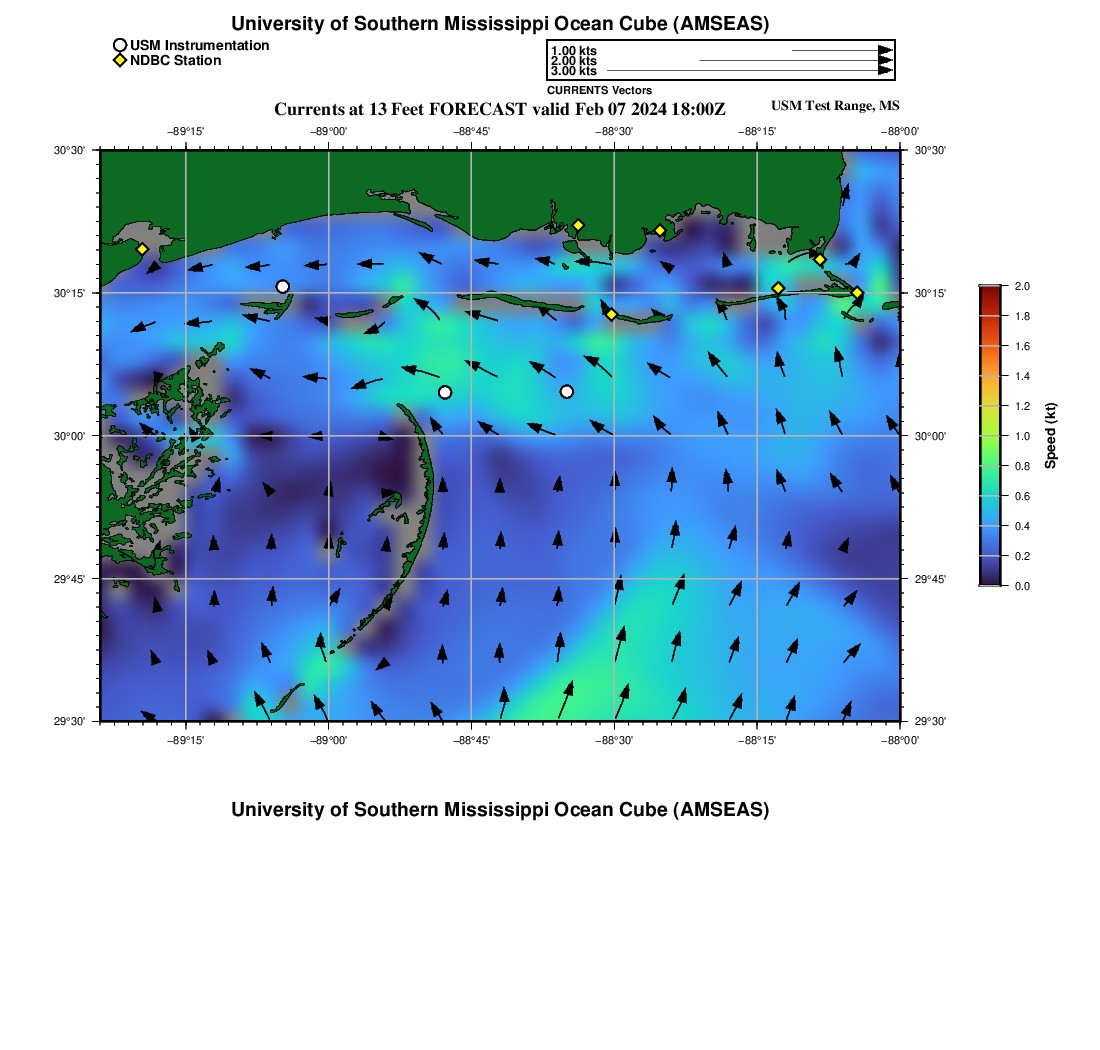 University of Southern Mississippi Ocean Cube (AMSEAS)

USM Instrumentation
NDBC Station

1.00 kts
2.00 kts
3.00 kts
CURRENTS Vectors

Currents at 13 Feet FORECAST valid Feb 07 2024 18:00Z

USM Test Range, MS

−89°15'
−89°00'
−88°45'
−88°30'
−88°15'
−88°00'

30°30'
30°15'
30°00'
29°45'
29°30'

30°30'
30°15'
30°00'
29°45'
29°30'

−89°15'
−89°00'
−88°45'
−88°30'
−88°15'
−88°00'

2.0
1.8
1.6
1.4
1.2
1.0
0.8
0.6
0.4
0.2
0.0
Speed (kt)

University of Southern Mississippi Ocean Cube (AMSEAS)